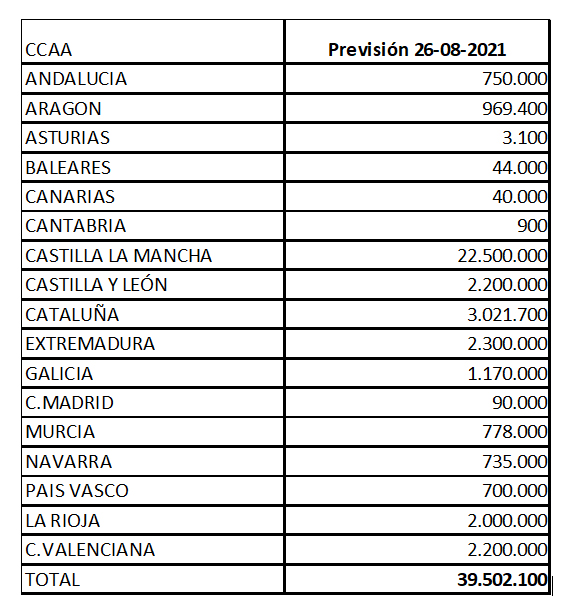 | CCAA | Previsión 26-08-2021 |
|---|---|
| ANDALUCIA | 750.000 |
| ARAGON | 969.400 |
| ASTURIAS | 3.100 |
| BALEARES | 44.000 |
| CANARIAS | 40.000 |
| CANTABRIA | 900 |
| CASTILLA LA MANCHA | 22.500.000 |
| CASTILLA Y LEÓN | 2.200.000 |
| CATALUÑA | 3.021.700 |
| EXTREMADURA | 2.300.000 |
| GALICIA | 1.170.000 |
| C.MADRID | 90.000 |
| MURCIA | 778.000 |
| NAVARRA | 735.000 |
| PAIS VASCO | 700.000 |
| LA RIOJA | 2.000.000 |
| C.VALENCIANA | 2.200.000 |
| TOTAL | 39.502.100 |